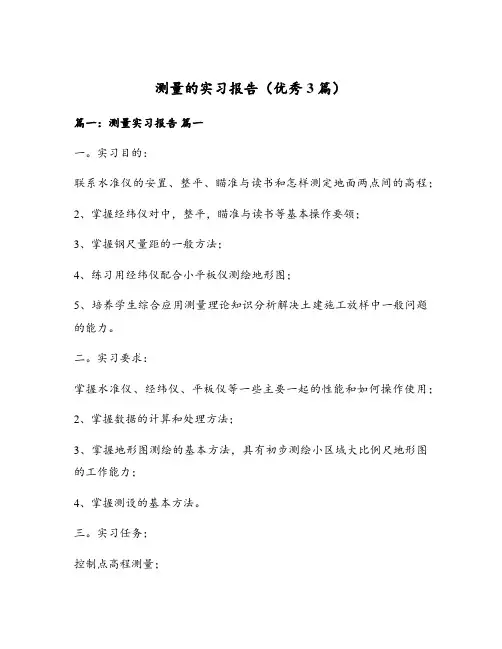 测量的实习报告（优秀3篇）

篇一：测量实习报告 篇一

一。实习目的：

联系水准仪的安置、整平、瞄准与读书和怎样测定地面两点间的高程；

2、掌握经纬仪对中，整平，瞄准与读书等基本操作要领；

3、掌握钢尺量距的一般方法；

4、练习用经纬仪配合小平板仪测绘地形图；

5、培养学生综合应用测量理论知识分析解决土建施工放样中一般问题的能力。

二。实习要求：

掌握水准仪、经纬仪、平板仪等一些主要一起的性能和如何操作使用；

2、掌握数据的计算和处理方法；

3、掌握地形图测绘的基本方法，具有初步测绘小区域大比例尺地形图的工作能力；

4、掌握测设的基本方法。

三。实习任务：

控制点高程测量；